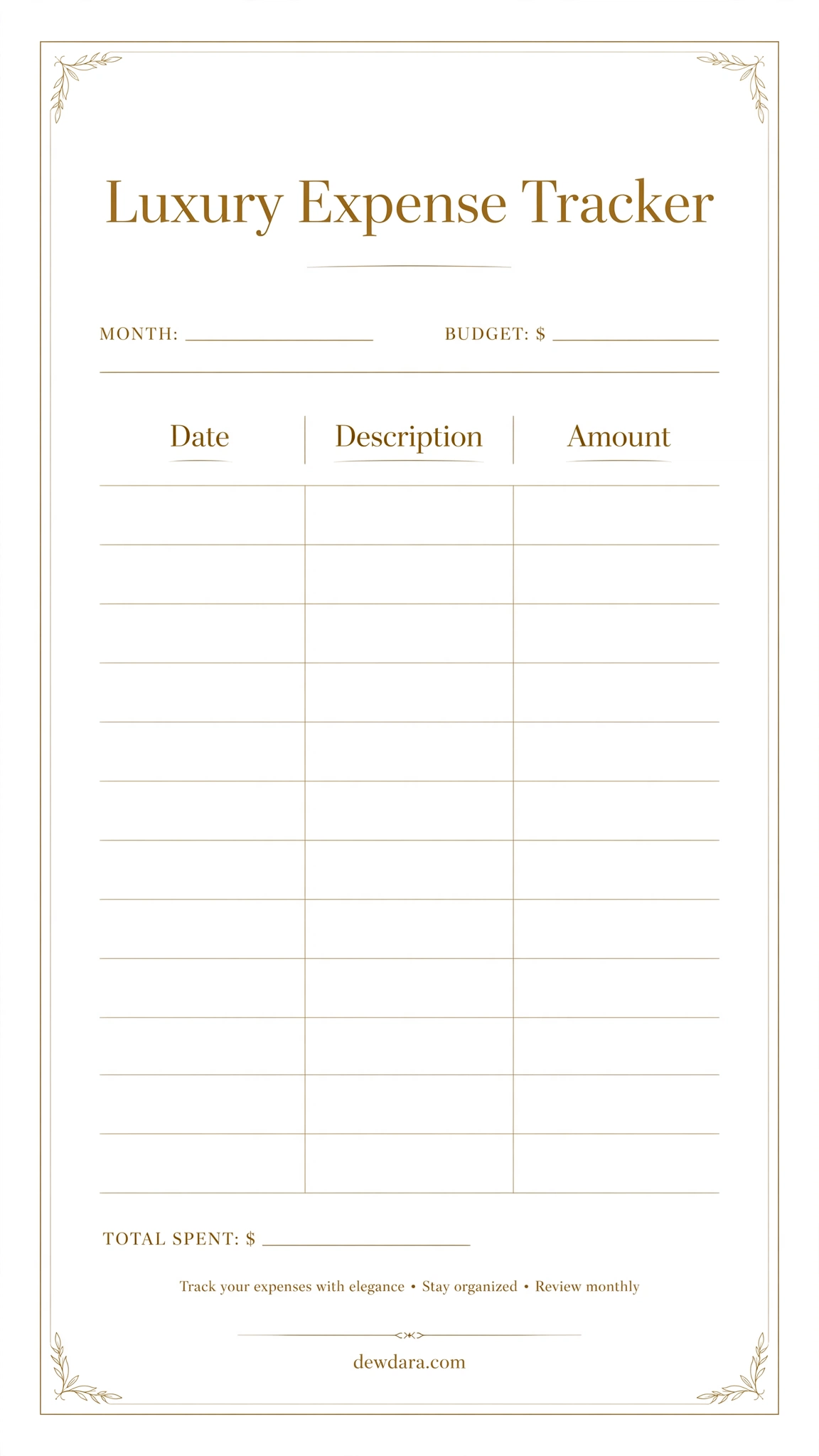 Luxury Expense Tracker

MONTH: ____________ BUDGET: $ ____________

| Date | Description | Amount |
|---|---|---|
| | | |
| | | |
| | | |
| | | |
| | | |
| | | |
| | | |
| | | |
| | | |
| | | |
| | | |
| | | |

TOTAL SPENT: $ ____________

Track your expenses with elegance • Stay organized • Review monthly

dewdara.com